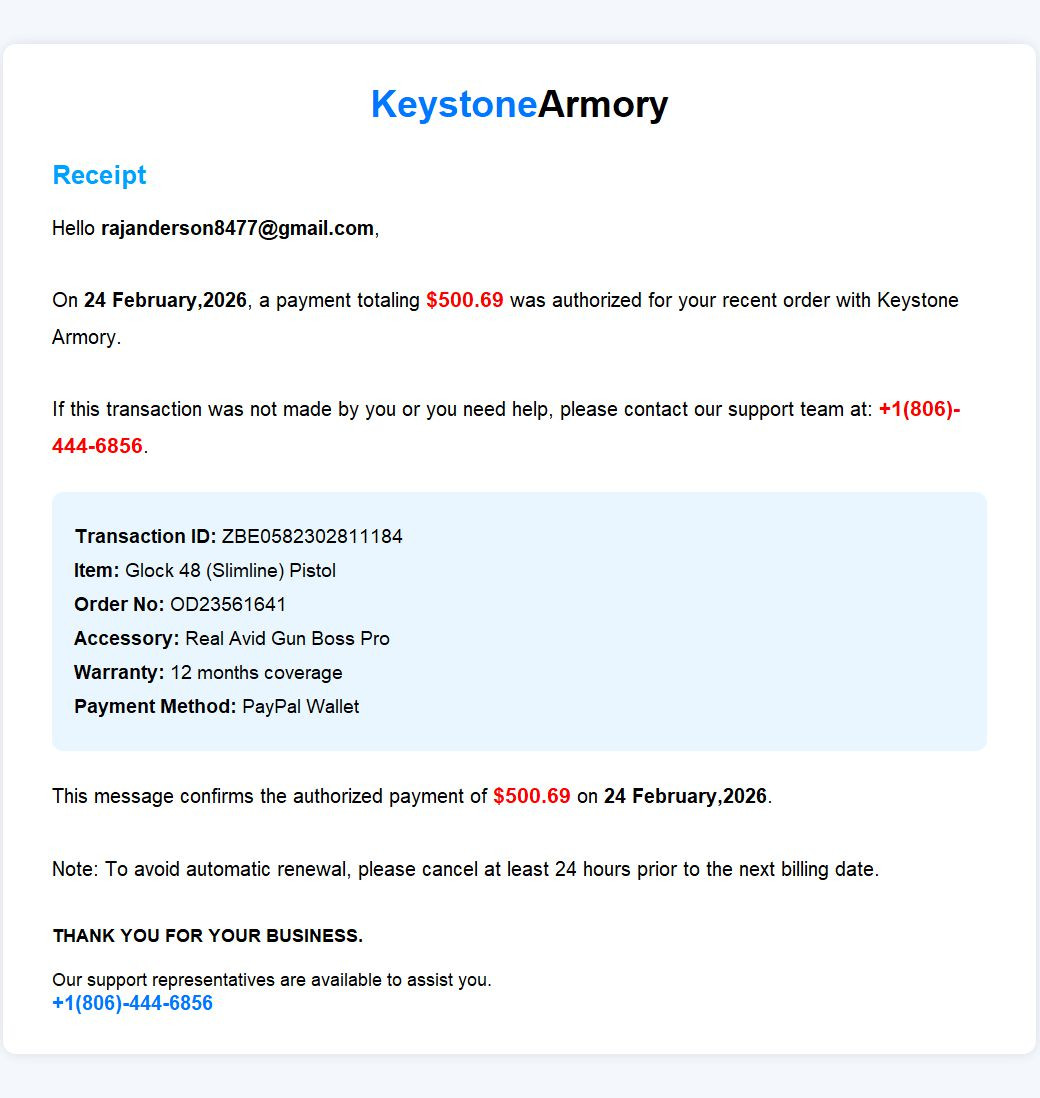 KeystoneArmory

Receipt

Hello rajanderson8477@gmail.com,

On 24 February,2026, a payment totaling $500.69 was authorized for your recent order with Keystone Armory.

If this transaction was not made by you or you need help, please contact our support team at: +1(806)-444-6856.

Transaction ID: ZBE0582302811184
Item: Glock 48 (Slimline) Pistol
Order No: OD23561641
Accessory: Real Avid Gun Boss Pro
Warranty: 12 months coverage
Payment Method: PayPal Wallet

This message confirms the authorized payment of $500.69 on 24 February,2026.

Note: To avoid automatic renewal, please cancel at least 24 hours prior to the next billing date.

THANK YOU FOR YOUR BUSINESS.

Our support representatives are available to assist you.
+1(806)-444-6856